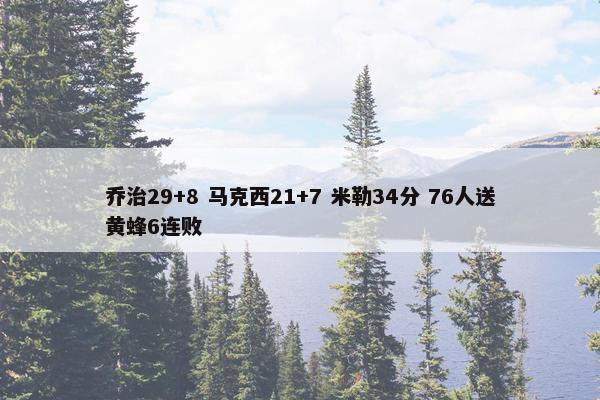 乔治29+8 马克西21+7 米勒34分 76人送黄蜂6连败